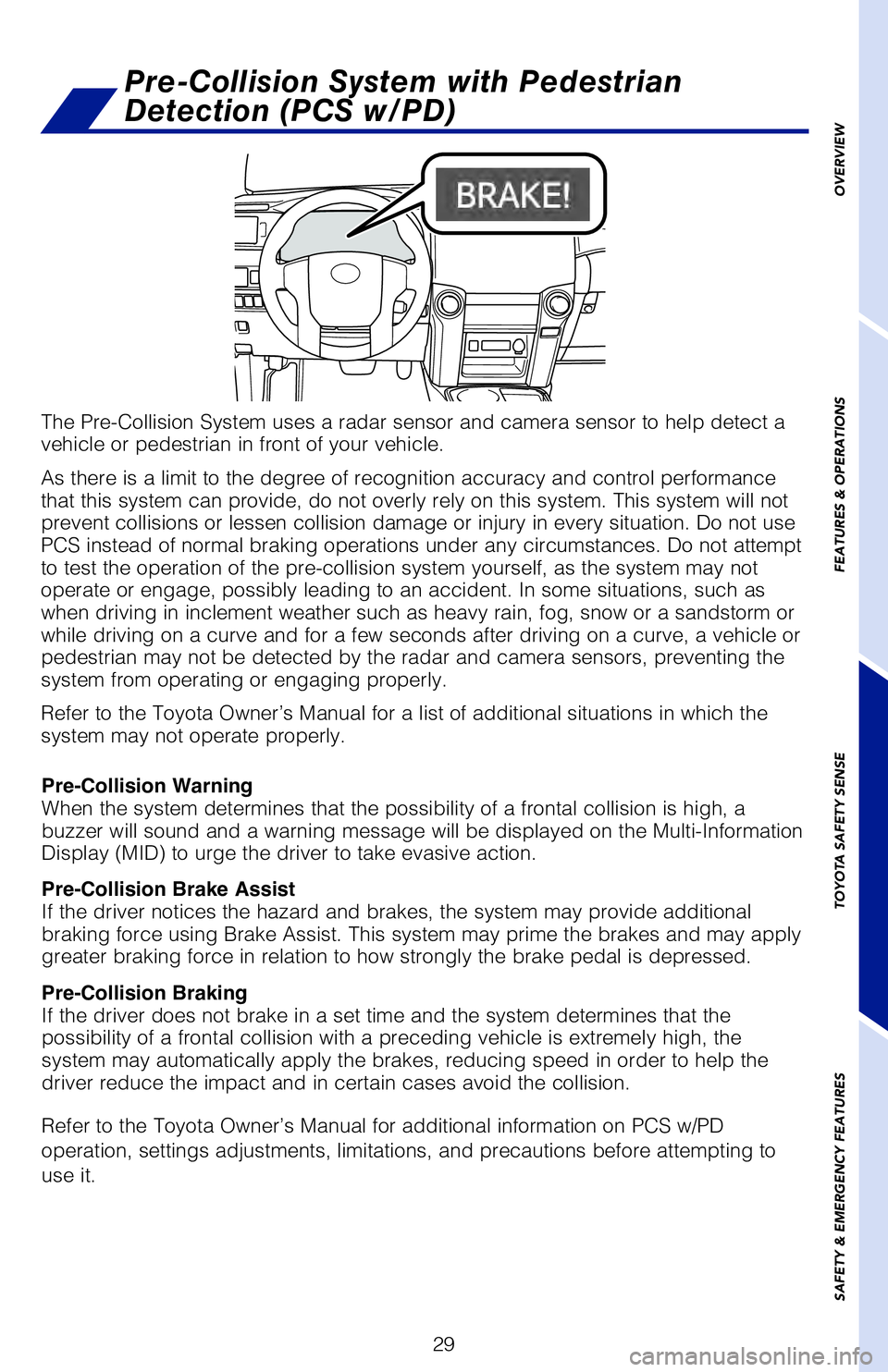 Pre-Collision System with Pedestrian Detection (PCS w/PD)

BRAKE!

The Pre-Collision System uses a radar sensor and camera sensor to help detect a vehicle or pedestrian in front of your vehicle.

As there is a limit to the degree of recognition accuracy and control performance that this system can provide, do not overly rely on this system. This system will not prevent collisions or lessen collision damage or injury in every situation. Do not use PCS instead of normal braking operations under any circumstances. Do not attempt to test the operation of the pre-collision system yourself, as the system may not operate or engage, possibly leading to an accident. In some situations, such as when driving in inclement weather such as heavy rain, fog, snow or a sandstorm or while driving on a curve and for a few seconds after driving on a curve, a vehicle or pedestrian may not be detected by the radar and camera sensors, preventing the system from operating or engaging properly.

Refer to the Toyota Owner's Manual for a list of additional situations in which the system may not operate properly.

Pre-Collision Warning
When the system determines that the possibility of a frontal collision is high, a buzzer will sound and a warning message will be displayed on the Multi-Information Display (MID) to urge the driver to take evasive action.

Pre-Collision Brake Assist
If the driver notices the hazard and brakes, the system may provide additional braking force using Brake Assist. This system may prime the brakes and may apply greater braking force in relation to how strongly the brake pedal is depressed.

Pre-Collision Braking
If the driver does not brake in a set time and the system determines that the possibility of a frontal collision with a preceding vehicle is extremely high, the system may automatically apply the brakes, reducing speed in order to help the driver reduce the impact and in certain cases avoid the collision.

Refer to the Toyota Owner's Manual for additional information on PCS w/PD operation, settings adjustments, limitations, and precautions before attempting to use it.

29

OVERVIEW
FEATURES & OPERATIONS
TOYOTA SAFETY SENSE
SAFETY & EMERGENCY FEATURES

carmanualsonline.info